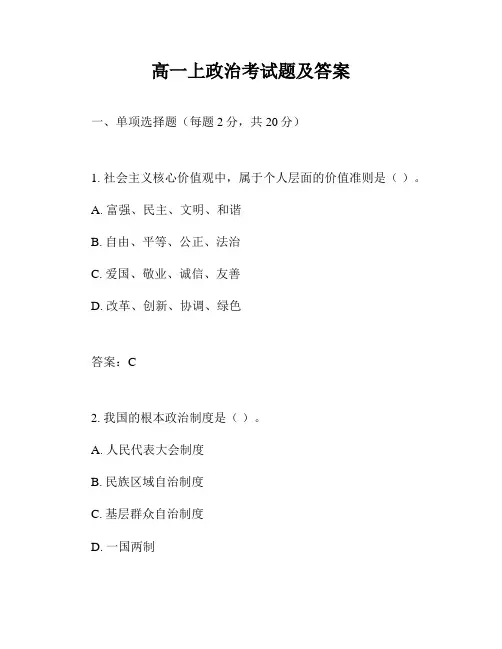 高一上政治考试题及答案

一、单项选择题（每题 2 分，共 20 分）

1. 社会主义核心价值观中，属于个人层面的价值准则是（ ）。

A. 富强、民主、文明、和谐

B. 自由、平等、公正、法治

C. 爱国、敬业、诚信、友善

D. 改革、创新、协调、绿色

答案：C

2. 我国的根本政治制度是（ ）。

A. 人民代表大会制度

B. 民族区域自治制度

C. 基层群众自治制度

D. 一国两制